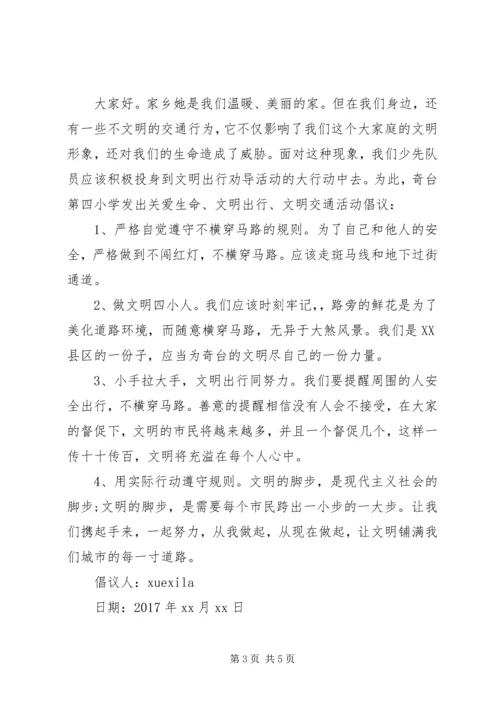 大家好。家乡她是我们温暖、美丽的家。但在我们身边，还有一些不文明的交通行为，它不仅影响了我们这个大家庭的文明形象，还对我们的生命造成了威胁。面对这种现象，我们少先队员应该积极投身到文明出行劝导活动的大行动中去。为此，奇台第四小学发出关爱生命、文明出行、文明交通活动倡议：

1、严格自觉遵守不横穿马路的规则。为了自己和他人的安全，严格做到不闯红灯，不横穿马路。应该走斑马线和地下过街通道。

2、做文明四小人。我们应该时刻牢记，，路旁的鲜花是为了美化道路环境，而随意横穿马路，无异于大煞风景。我们是XX县区的一份子，应当为奇台的文明尽自己的一份力量。

3、小手拉大手，文明出行同努力。我们要提醒周围的人安全出行，不横穿马路。善意的提醒相信没有人会不接受，在大家的督促下，文明的市民将越来越多，并且一个督促几个，这样一传十十传百，文明将充溢在每个人心中。

4、用实际行动遵守规则。文明的脚步，是现代主义社会的脚步;文明的脚步，是需要每个市民跨出一小步的一大步。让我们携起手来，一起努力，从我做起，从现在做起，让文明铺满我们城市的每一寸道路。

倡议人：xuexila

日期：2017年xx月xx日

第3页 共5页